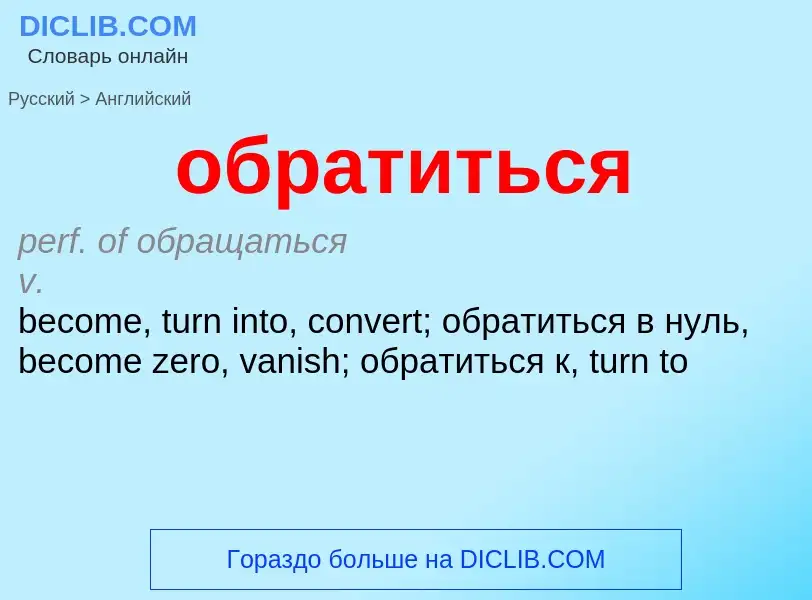 DICLIB.COM
Словарь онлайн

Русский > Английский

обратиться

perf. of обращаться
v.
become, turn into, convert; обратиться в нуль, become zero, vanish; обратиться к, turn to

Гораздо больше на DICLIB.COM